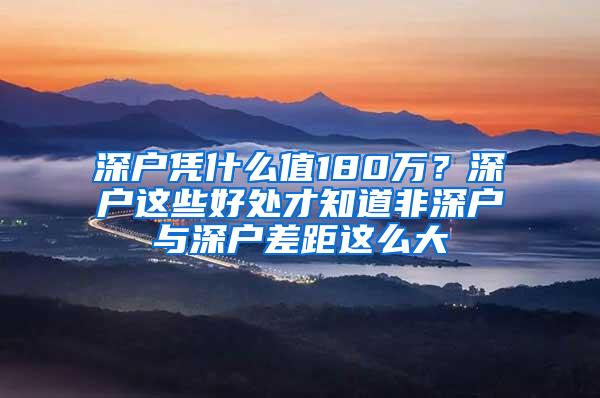 深户凭什么值180万？深户这些好处才知道非深户与深户差距这么大